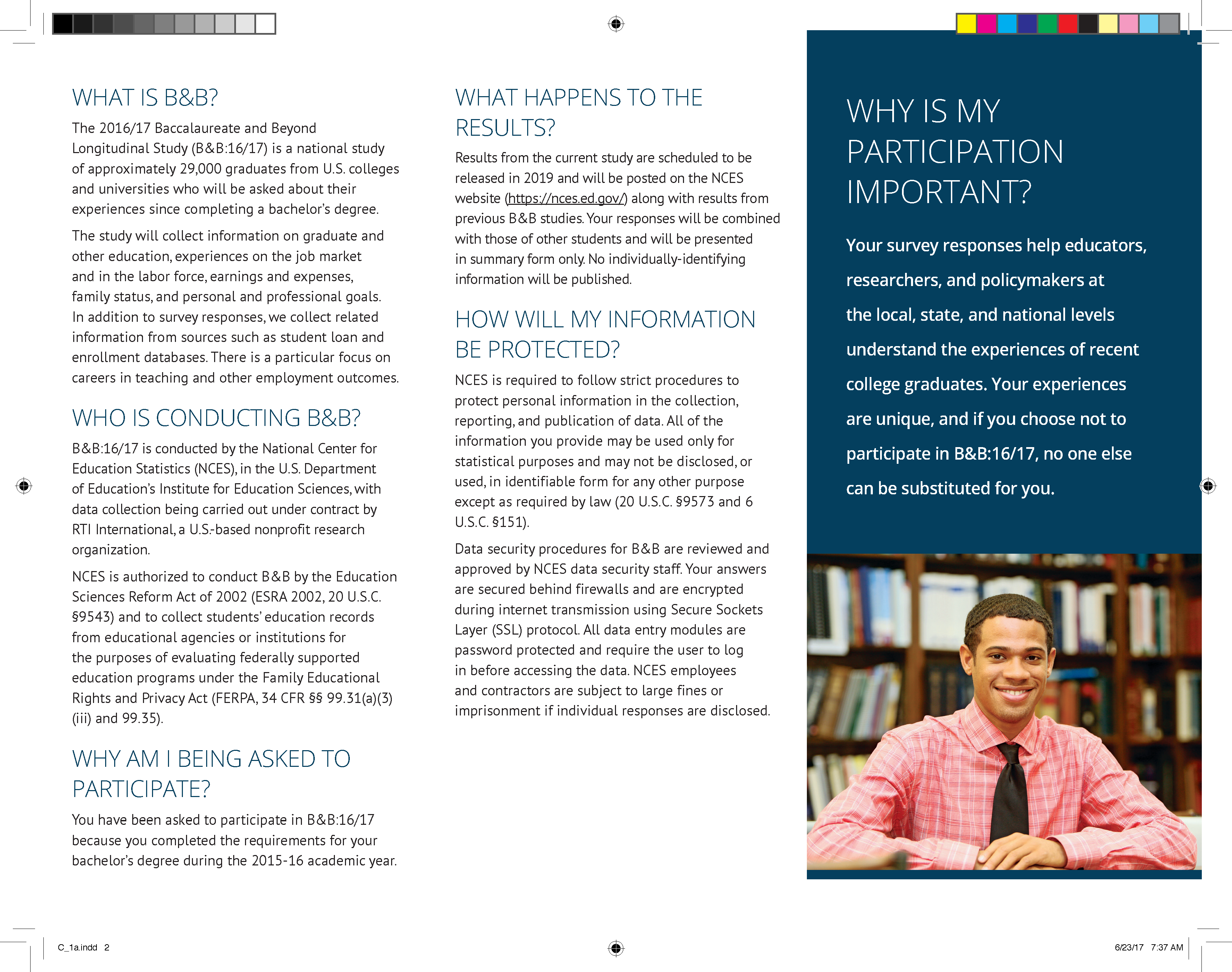 WHAT IS B&B?

The 2016/17 Baccalaureate and Beyond Longitudinal Study (B&B:16/17) is a national study of approximately 29,000 graduates from U.S. colleges and universities who will be asked about their experiences since completing a bachelor's degree.

The study will collect information on graduate and other education, experiences on the job market and in the labor force, earnings and expenses, family status, and personal and professional goals. In addition to survey responses, we collect related information from sources such as student loan and enrollment databases. There is a particular focus on careers in teaching and other employment outcomes.

WHO IS CONDUCTING B&B?

B&B:16/17 is conducted by the National Center for Education Statistics (NCES), in the U.S. Department of Education's Institute for Education Sciences, with data collection being carried out under contract by RTI International, a U.S.-based nonprofit research organization.

NCES is authorized to conduct B&B by the Education Sciences Reform Act of 2002 (ESRA 2002, 20 U.S.C. §9543) and to collect students' education records from educational agencies or institutions for the purposes of evaluating federally supported education programs under the Family Educational Rights and Privacy Act (FERPA, 34 CFR §§ 99.31(a)(3)(iii) and 99.35).

WHY AM I BEING ASKED TO PARTICIPATE?

You have been asked to participate in B&B:16/17 because you completed the requirements for your bachelor's degree during the 2015-16 academic year.

WHAT HAPPENS TO THE RESULTS?

Results from the current study are scheduled to be released in 2019 and will be posted on the NCES website (https://nces.ed.gov/) along with results from previous B&B studies. Your responses will be combined with those of other students and will be presented in summary form only. No individually-identifying information will be published.

HOW WILL MY INFORMATION BE PROTECTED?

NCES is required to follow strict procedures to protect personal information in the collection, reporting, and publication of data. All of the information you provide may be used only for statistical purposes and may not be disclosed, or used, in identifiable form for any other purpose except as required by law (20 U.S.C. §9573 and 6 U.S.C. §151).

Data security procedures for B&B are reviewed and approved by NCES data security staff. Your answers are secured behind firewalls and are encrypted during internet transmission using Secure Sockets Layer (SSL) protocol. All data entry modules are password protected and require the user to log in before accessing the data. NCES employees and contractors are subject to large fines or imprisonment if individual responses are disclosed.

WHY IS MY PARTICIPATION IMPORTANT?

Your survey responses help educators, researchers, and policymakers at the local, state, and national levels understand the experiences of recent college graduates. Your experiences are unique, and if you choose not to participate in B&B:16/17, no one else can be substituted for you.

C_1a.indd 2

6/23/17 7:37 AM